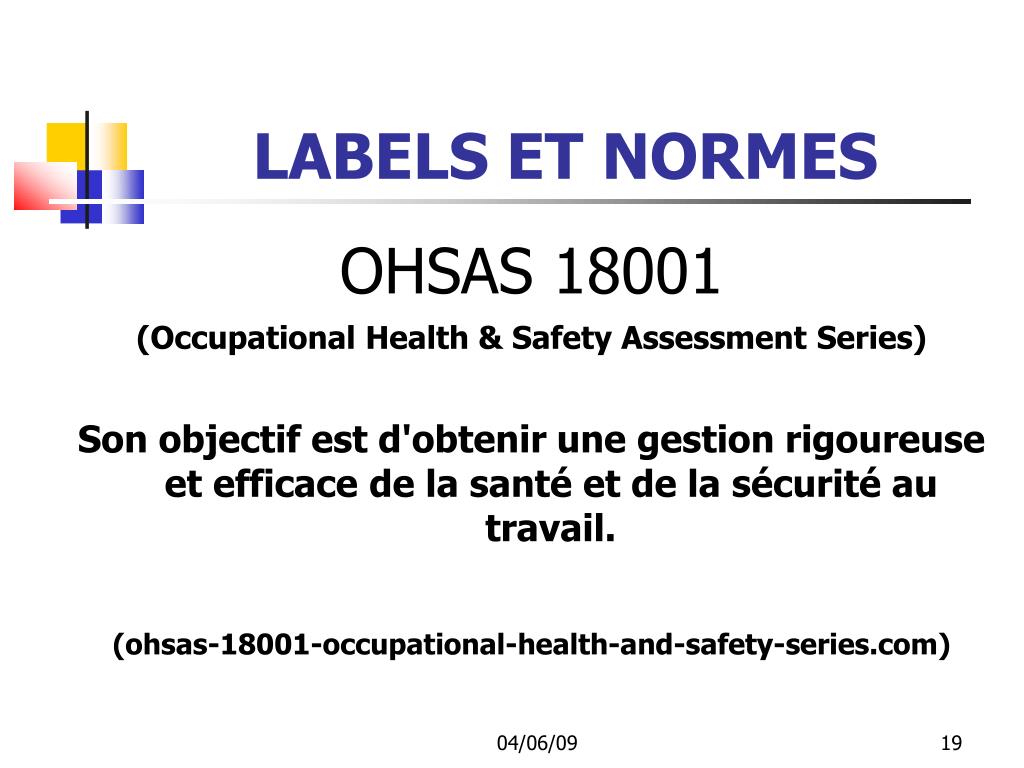 LABELS ET NORMES

OHSAS 18001

(Occupational Health & Safety Assessment Series)

Son objectif est d'obtenir une gestion rigoureuse et efficace de la santé et de la sécurité au travail.

(ohsas-18001-occupational-health-and-safety-series.com)

04/06/09

19